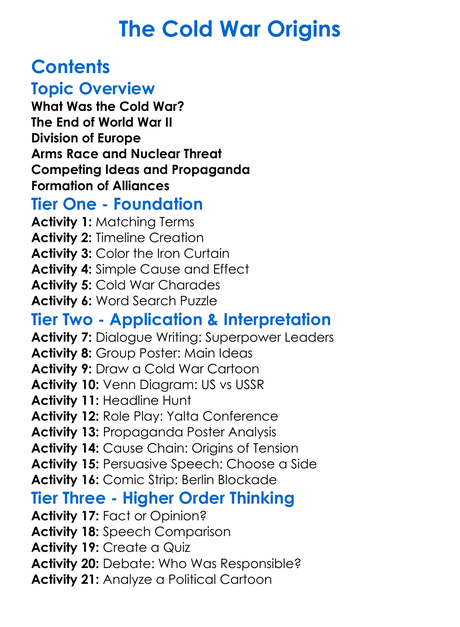 The Cold War Origins

Contents

Topic Overview

What Was the Cold War?
The End of World War II
Division of Europe
Arms Race and Nuclear Threat
Competing Ideas and Propaganda
Formation of Alliances

Tier One - Foundation

Activity 1: Matching Terms
Activity 2: Timeline Creation
Activity 3: Color the Iron Curtain
Activity 4: Simple Cause and Effect
Activity 5: Cold War Charades
Activity 6: Word Search Puzzle

Tier Two - Application & Interpretation

Activity 7: Dialogue Writing: Superpower Leaders
Activity 8: Group Poster: Main Ideas
Activity 9: Draw a Cold War Cartoon
Activity 10: Venn Diagram: US vs USSR
Activity 11: Headline Hunt
Activity 12: Role Play: Yalta Conference
Activity 13: Propaganda Poster Analysis
Activity 14: Cause Chain: Origins of Tension
Activity 15: Persuasive Speech: Choose a Side
Activity 16: Comic Strip: Berlin Blockade

Tier Three - Higher Order Thinking

Activity 17: Fact or Opinion?
Activity 18: Speech Comparison
Activity 19: Create a Quiz
Activity 20: Debate: Who Was Responsible?
Activity 21: Analyze a Political Cartoon